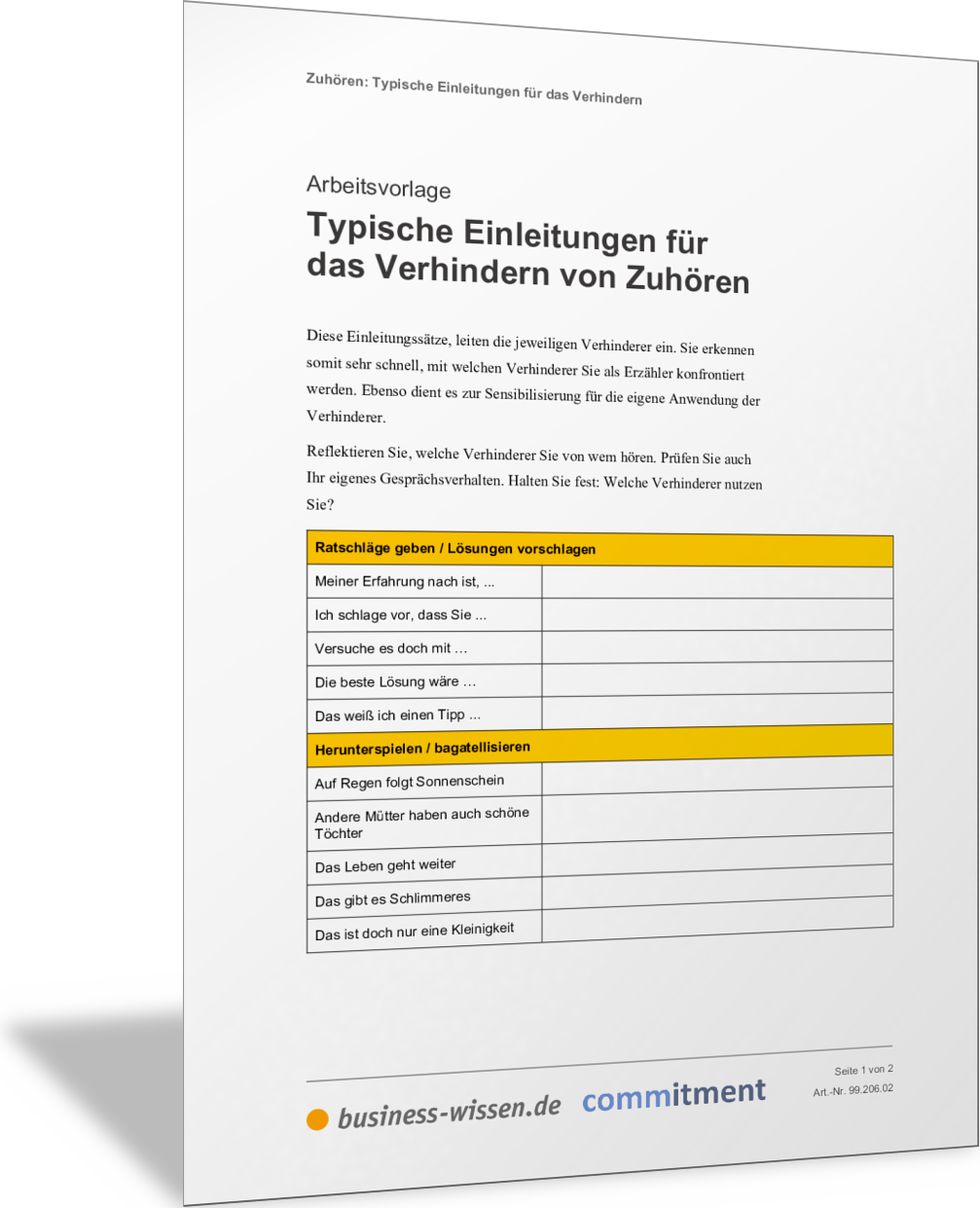 Zuhören: Typische Einleitungen für das Verhindern

Arbeitsvorlage

Typische Einleitungen für das Verhindern von Zuhören

Diese Einleitungssätze, leiten die jeweiligen Verhinderer ein. Sie erkennen somit sehr schnell, mit welchen Verhinderer Sie als Erzähler konfrontiert werden. Ebenso dient es zur Sensibilisierung für die eigene Anwendung der Verhinderer.

Reflektieren Sie, welche Verhinderer Sie von wem hören. Prüfen Sie auch Ihr eigenes Gesprächsverhalten. Halten Sie fest: Welche Verhinderer nutzen Sie?

| Ratschläge geben / Lösungen vorschlagen | |
|---|---|
| Meiner Erfahrung nach ist, ... | |
| Ich schlage vor, dass Sie ... | |
| Versuche es doch mit … | |
| Die beste Lösung wäre … | |
| Das weiß ich einen Tipp ... | |
| Herunterspielen / bagatellisieren | |
| Auf Regen folgt Sonnenschein | |
| Andere Mütter haben auch schöne Töchter | |
| Das Leben geht weiter | |
| Das gibt es Schlimmeres | |
| Das ist doch nur eine Kleinigkeit | |

business-wissen.de commitment

Seite 1 von 2
Art.-Nr. 99.206.02